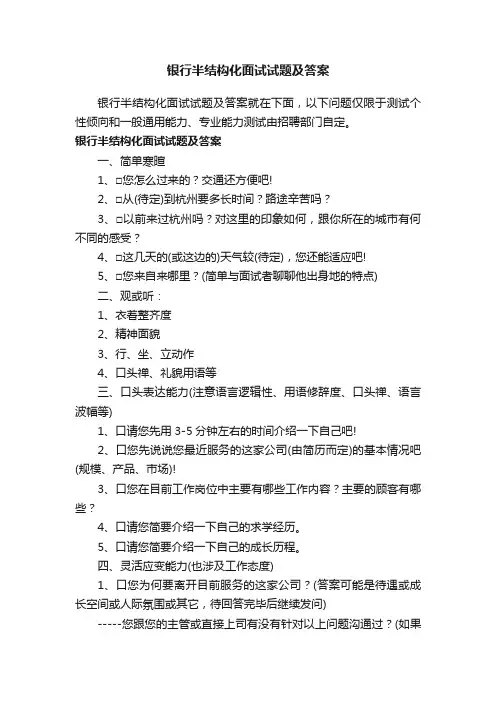 银行半结构化面试试题及答案

银行半结构化面试试题及答案就在下面，以下问题仅限于测试个性倾向和一般通用能力、专业能力测试由招聘部门自定。

银行半结构化面试试题及答案

一、简单寒暄

1、□您怎么过来的？交通还方便吧!

2、□从(待定)到杭州要多长时间？路途辛苦吗？

3、□以前来过杭州吗？对这里的印象如何，跟你所在的城市有何不同的感受？

4、□这几天的(或这边的)天气较(待定)，您还能适应吧!

5、□您来自来哪里？(简单与面试者聊聊他出身地的特点)

二、观或听：

1、衣着整齐度

2、精神面貌

3、行、坐、立动作

4、口头禅、礼貌用语等

三、口头表达能力(注意语言逻辑性、用语修辞度、口头禅、语言波幅等)

1、口请您先用 3-5 分钟左右的时间介绍一下自己吧!

2、口您先说说您最近服务的这家公司(由简历而定)的基本情况吧(规模、产品、市场)!

3、口您在目前工作岗位中主要有哪些工作内容？主要的顾客有哪些？

4、口请您简要介绍一下自己的求学经历。

5、口请您简要介绍一下自己的成长历程。

四、灵活应变能力(也涉及工作态度)

1、口您为何要离开目前服务的这家公司？(答案可能是待遇或成长空间或人际氛围或其它，待回答完毕后继续发问)

-----您跟您的主管或直接上司有没有针对以上问题沟通过？(如果